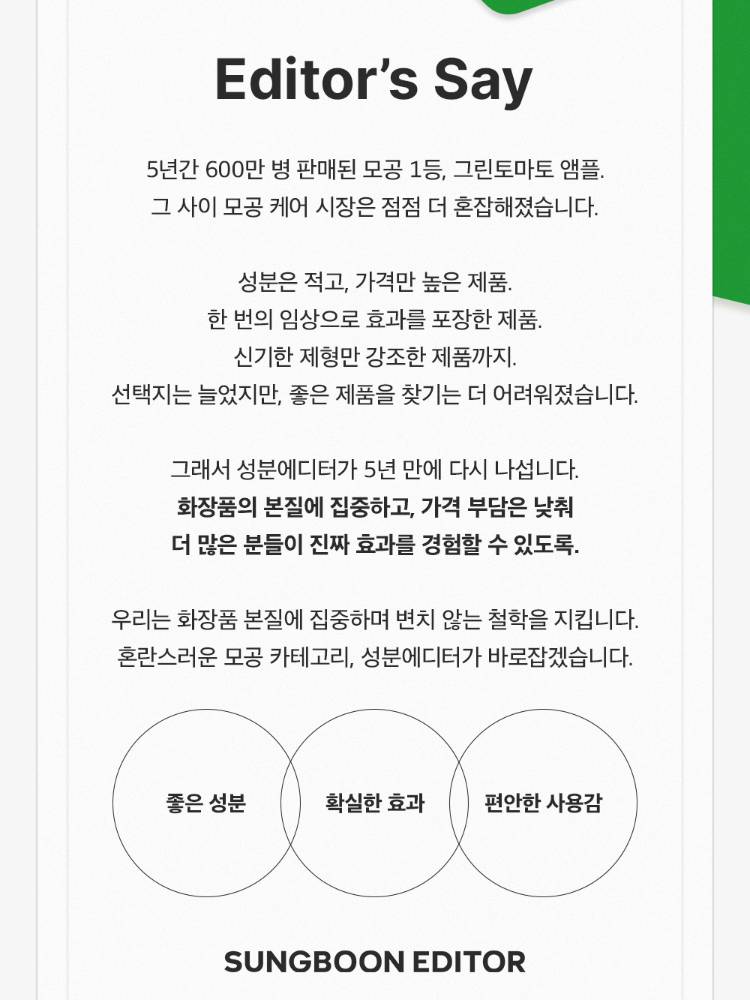 Editor's Say

5년간 600만 병 판매된 모공 1등, 그린토마토 앰플.
그 사이 모공 케어 시장은 점점 더 혼잡해졌습니다.

성분은 적고, 가격만 높은 제품.
한 번의 임상으로 효과를 포장한 제품.
신기한 제형만 강조한 제품까지.
선택지는 늘었지만, 좋은 제품을 찾기는 더 어려워졌습니다.

그래서 성분에디터가 5년 만에 다시 나섭니다.
화장품의 본질에 집중하고, 가격 부담은 낮춰
더 많은 분들이 진짜 효과를 경험할 수 있도록.

우리는 화장품 본질에 집중하며 변치 않는 철학을 지킵니다.
혼란스러운 모공 카테고리, 성분에디터가 바로잡겠습니다.

좋은 성분

확실한 효과

편안한 사용감

SUNGBOON EDITOR